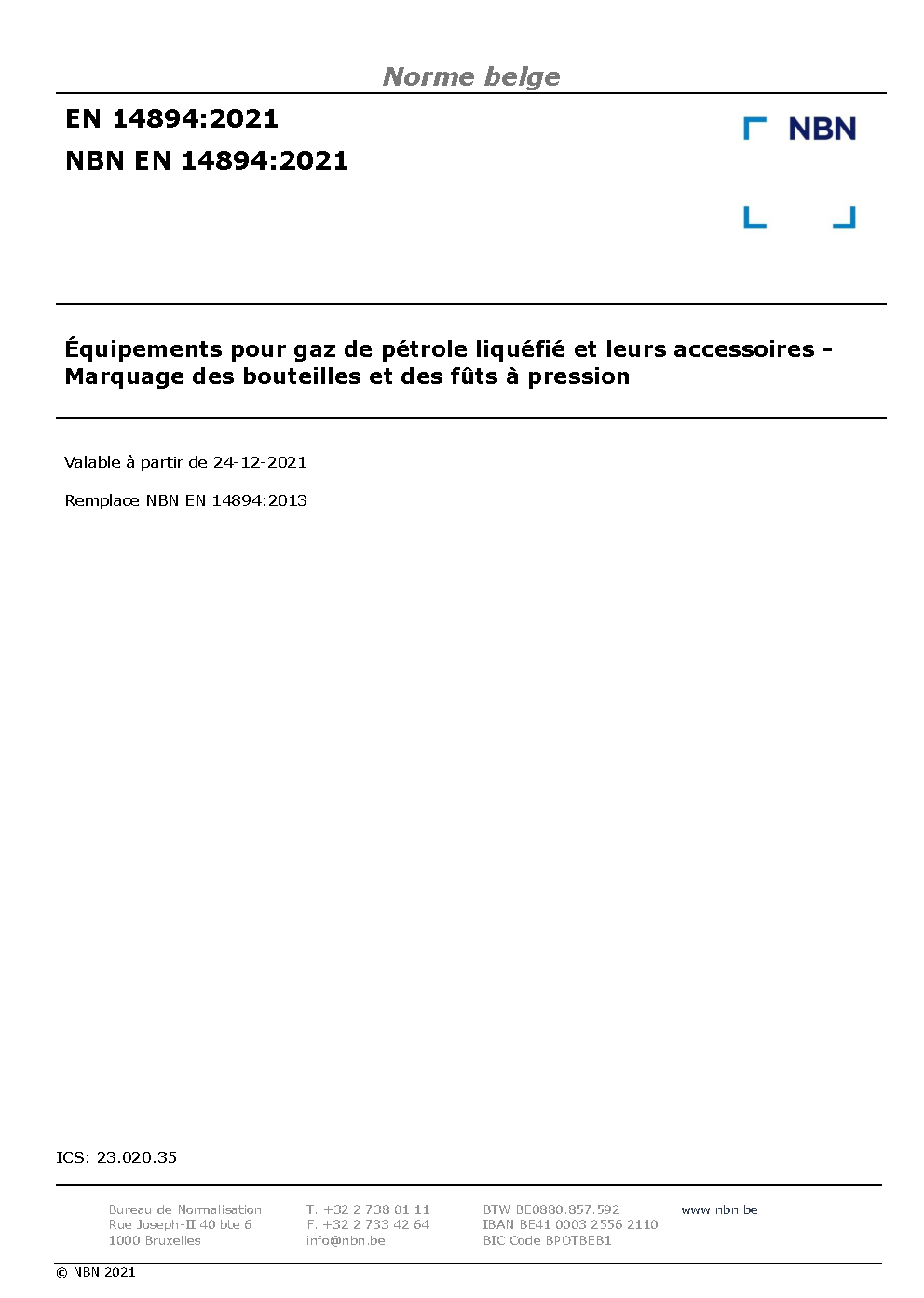 Norme belge

EN 14894:2021

NBN EN 14894:2021

NBN

Équipements pour gaz de pétrole liquéfié et leurs accessoires - Marquage des bouteilles et des fûts à pression

Valable à partir de 24-12-2021

Remplace NBN EN 14894:2013

ICS: 23.020.35

Bureau de Normalisation
Rue Joseph-II 40 bte 6
1000 Bruxelles

T. +32 2 738 01 11
F. +32 2 733 42 64
info@nbn.be

BTW BE0880.857.592
IBAN BE41 0003 2556 2110
BIC Code BPOTBEB1

www.nbn.be

© NBN 2021